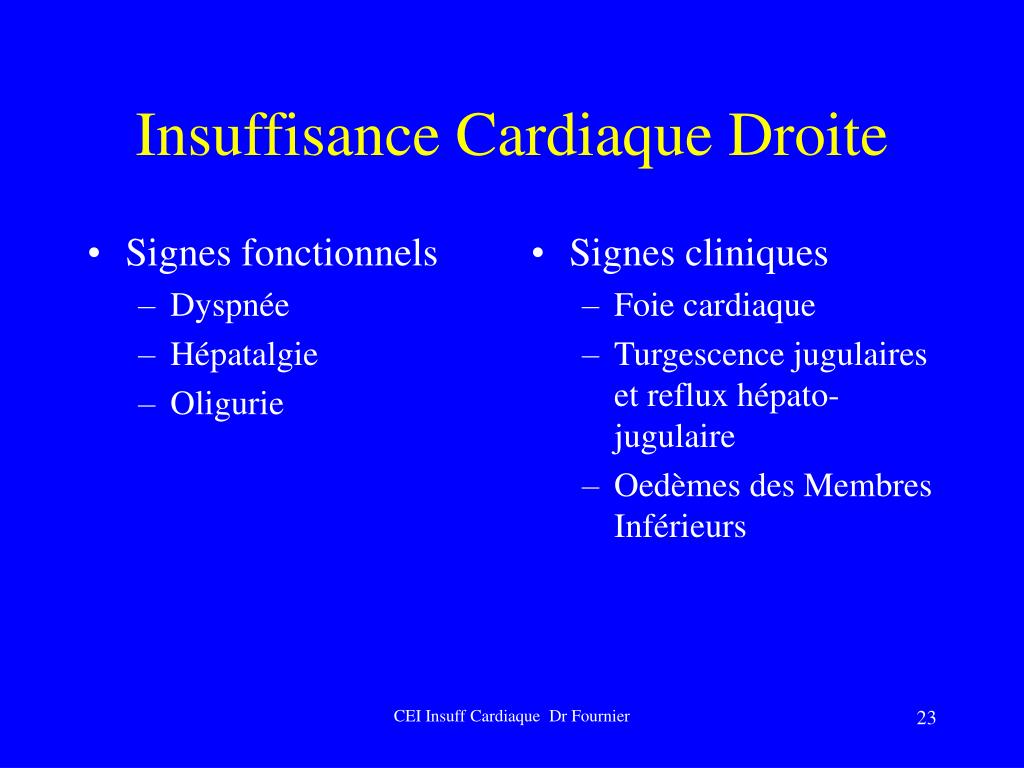 Insuffisance Cardiaque Droite

• Signes fonctionnels
– Dyspnée
– Hépatalgie
– Oligurie

• Signes cliniques
– Foie cardiaque
– Turgescence jugulaires et reflux hépato-jugulaire
– Oedèmes des Membres Inférieurs

CEI Insuff Cardiaque Dr Fournier

23